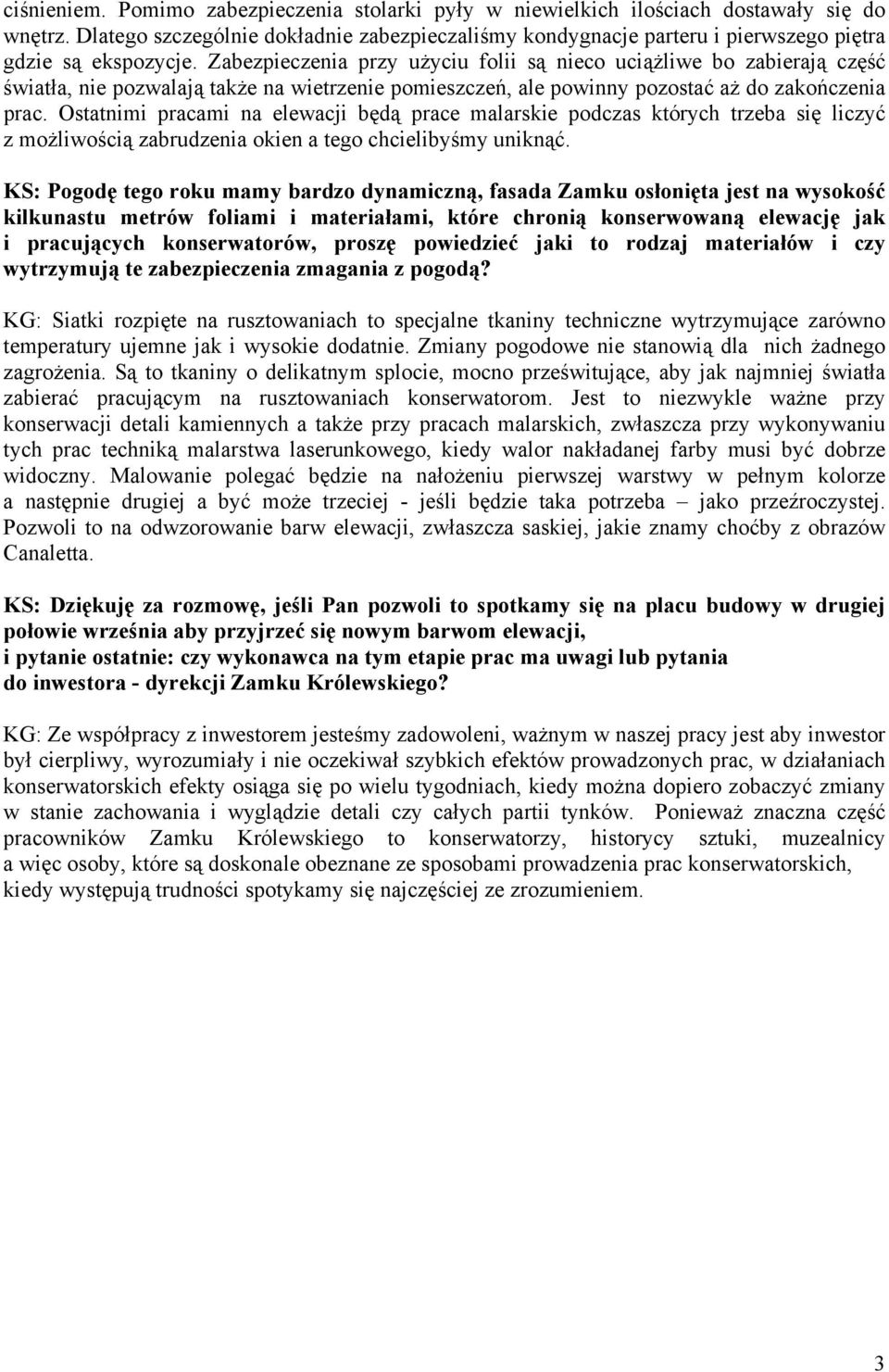 ciśnieniem. Pomimo zabezpieczenia stolarki pyły w niewielkich ilościach dostawały się do wnętrz. Dlatego szczególnie dokładnie zabezpieczaliśmy kondygnacje parteru i pierwszego piętra gdzie są ekspozycje. Zabezpieczenia przy użyciu folii są nieco uciążliwe bo zabierają część światła, nie pozwalają także na wietrzenie pomieszczeń, ale powinny pozostać aż do zakończenia prac. Ostatnimi pracami na elewacji będą prace malarskie podczas których trzeba się liczyć z możliwością zabrudzenia okien a tego chcielibyśmy uniknąć.

KS: Pogodę tego roku mamy bardzo dynamiczną, fasada Zamku osłonięta jest na wysokość kilkunastu metrów foliami i materiałami, które chronią konserwowaną elewację jak i pracujących konserwatorów, proszę powiedzieć jaki to rodzaj materiałów i czy wytrzymują te zabezpieczenia zmagania z pogodą?

KG: Siatki rozpięte na rusztowaniach to specjalne tkaniny techniczne wytrzymujące zarówno temperatury ujemne jak i wysokie dodatnie. Zmiany pogodowe nie stanowią dla nich żadnego zagrożenia. Są to tkaniny o delikatnym splocie, mocno prześwitujące, aby jak najmniej światła zabierać pracującym na rusztowaniach konserwatorom. Jest to niezwykle ważne przy konserwacji detali kamiennych a także przy pracach malarskich, zwłaszcza przy wykonywaniu tych prac techniką malarstwa laserunkowego, kiedy walor nakładanej farby musi być dobrze widoczny. Malowanie polegać będzie na nałożeniu pierwszej warstwy w pełnym kolorze a następnie drugiej a być może trzeciej - jeśli będzie taka potrzeba – jako przeźroczystej. Pozwoli to na odwzorowanie barw elewacji, zwłaszcza saskiej, jakie znamy choćby z obrazów Canaletta.

KS: Dziękuję za rozmowę, jeśli Pan pozwoli to spotkamy się na placu budowy w drugiej połowie września aby przyjrzeć się nowym barwom elewacji,
i pytanie ostatnie: czy wykonawca na tym etapie prac ma uwagi lub pytania do inwestora - dyrekcji Zamku Królewskiego?

KG: Ze współpracy z inwestorem jesteśmy zadowoleni, ważnym w naszej pracy jest aby inwestor był cierpliwy, wyrozumiały i nie oczekiwał szybkich efektów prowadzonych prac, w działaniach konserwatorskich efekty osiąga się po wielu tygodniach, kiedy można dopiero zobaczyć zmiany w stanie zachowania i wyglądzie detali czy całych partii tynków. Ponieważ znaczna część pracowników Zamku Królewskiego to konserwatorzy, historycy sztuki, muzealnicy a więc osoby, które są doskonale obeznane ze sposobami prowadzenia prac konserwatorskich, kiedy występują trudności spotykamy się najczęściej ze zrozumieniem.

3